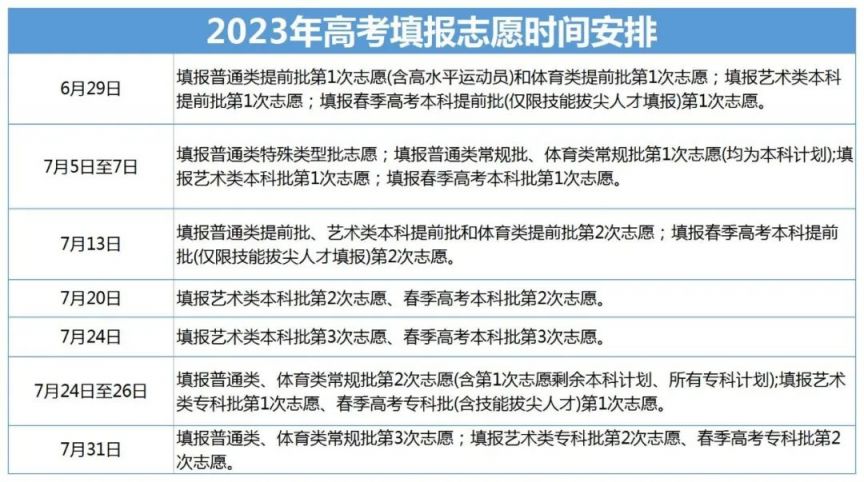 2023年高考填报志愿时间安排

| | |
|---|---|
| 6月29日 | 填报普通类提前批第1次志愿(含高水平运动员)和体育类提前批第1次志愿；填报艺术类本科提前批第1次志愿；填报春季高考本科提前批(仅限技能拔尖人才填报)第1次志愿。 |
| 7月5日至7日 | 填报普通类特殊类型批志愿；填报普通类常规批、体育类常规批第1次志愿(均为本科计划);填报艺术类本科批第1次志愿；填报春季高考本科批第1次志愿。 |
| 7月13日 | 填报普通类提前批、艺术类本科提前批和体育类提前批第2次志愿；填报春季高考本科提前批(仅限技能拔尖人才填报)第2次志愿。 |
| 7月20日 | 填报艺术类本科批第2次志愿、春季高考本科批第2次志愿。 |
| 7月24日 | 填报艺术类本科批第3次志愿、春季高考本科批第3次志愿。 |
| 7月24日至26日 | 填报普通类、体育类常规批第2次志愿(含第1次志愿剩余本科计划、所有专科计划);填报艺术类专科批第1次志愿、春季高考专科批(含技能拔尖人才)第1次志愿。 |
| 7月31日 | 填报普通类、体育类常规批第3次志愿；填报艺术类专科批第2次志愿、春季高考专科批第2次志愿。 |